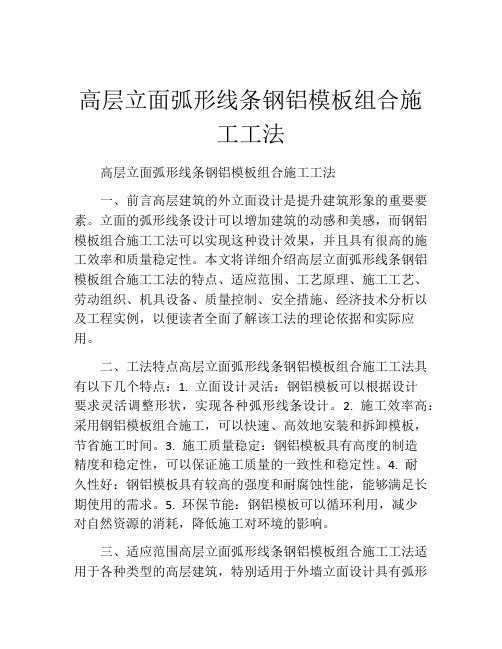 高层立面弧形线条钢铝模板组合施工工法

高层立面弧形线条钢铝模板组合施工工法

一、前言高层建筑的外立面设计是提升建筑形象的重要要素。立面的弧形线条设计可以增加建筑的动感和美感，而钢铝模板组合施工工法可以实现这种设计效果，并且具有很高的施工效率和质量稳定性。本文将详细介绍高层立面弧形线条钢铝模板组合施工工法的特点、适应范围、工艺原理、施工工艺、劳动组织、机具设备、质量控制、安全措施、经济技术分析以及工程实例，以便读者全面了解该工法的理论依据和实际应用。

二、工法特点高层立面弧形线条钢铝模板组合施工工法具有以下几个特点：1. 立面设计灵活：钢铝模板可以根据设计要求灵活调整形状，实现各种弧形线条设计。2. 施工效率高：采用钢铝模板组合施工，可以快速、高效地安装和拆卸模板，节省施工时间。3. 施工质量稳定：钢铝模板具有高度的制造精度和稳定性，可以保证施工质量的一致性和稳定性。4. 耐久性好：钢铝模板具有较高的强度和耐腐蚀性能，能够满足长期使用的需求。5. 环保节能：钢铝模板可以循环利用，减少对自然资源的消耗，降低施工对环境的影响。

三、适应范围高层立面弧形线条钢铝模板组合施工工法适用于各种类型的高层建筑，特别适用于外墙立面设计具有弧形